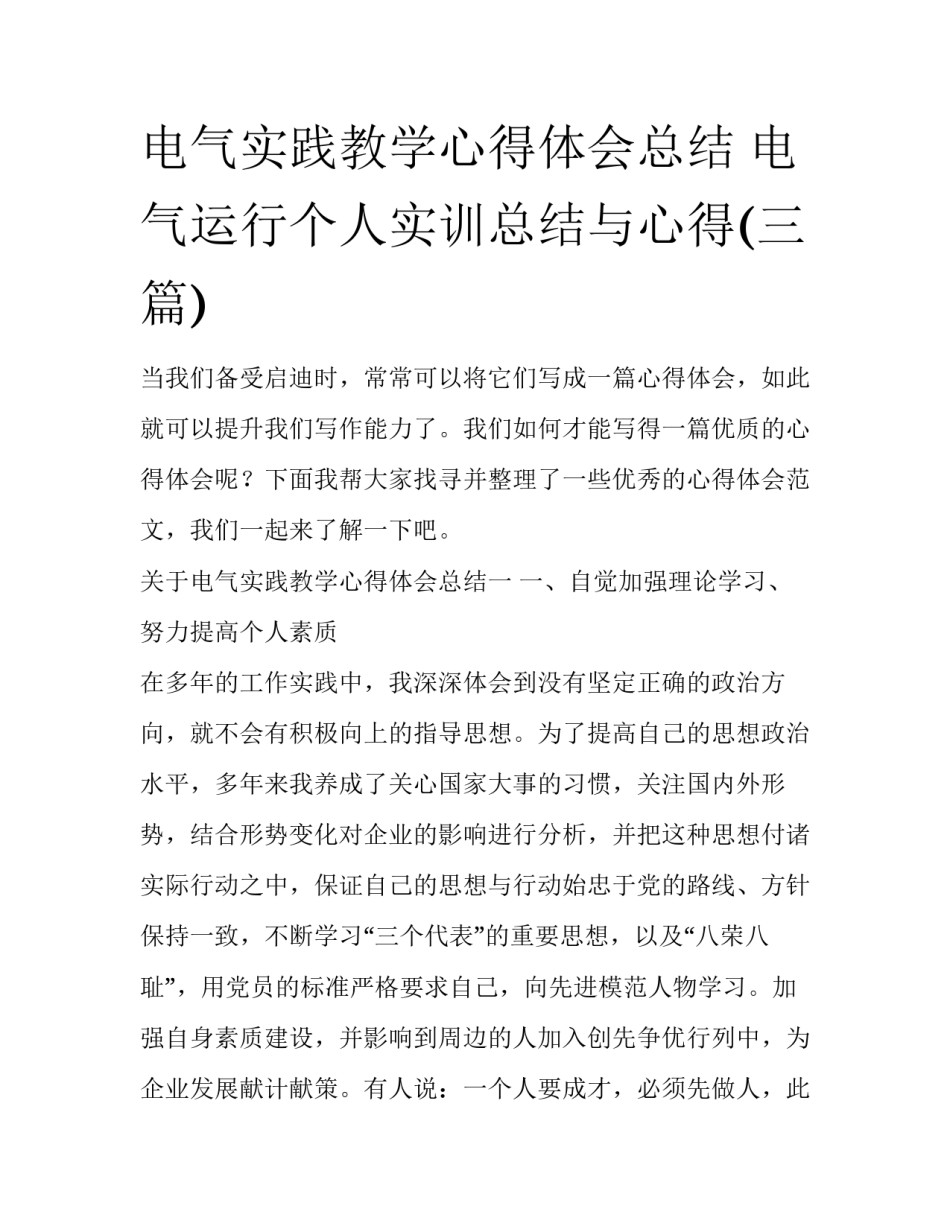 电气实践教学心得体会总结 电气运行个人实训总结与心得(三篇)

当我们备受启迪时，常常可以将它们写成一篇心得体会，如此就可以提升我们写作能力了。我们如何才能写得一篇优质的心得体会呢？下面我帮大家找寻并整理了一些优秀的心得体会范文，我们一起来了解一下吧。

关于电气实践教学心得体会总结一 一、自觉加强理论学习、努力提高个人素质

在多年的工作实践中，我深深体会到没有坚定正确的政治方向，就不会有积极向上的指导思想。为了提高自己的思想政治水平，多年来我养成了关心国家大事的习惯，关注国内外形势，结合形势变化对企业的影响进行分析，并把这种思想付诸实际行动之中，保证自己的思想与行动始忠于党的路线、方针保持一致，不断学习“三个代表”的重要思想，以及“八荣八耻”，用党员的标准严格要求自己，向先进模范人物学习。加强自身素质建设，并影响到周边的人加入创先争优行列中，为企业发展献计献策。有人说：一个人要成才，必须先做人，此